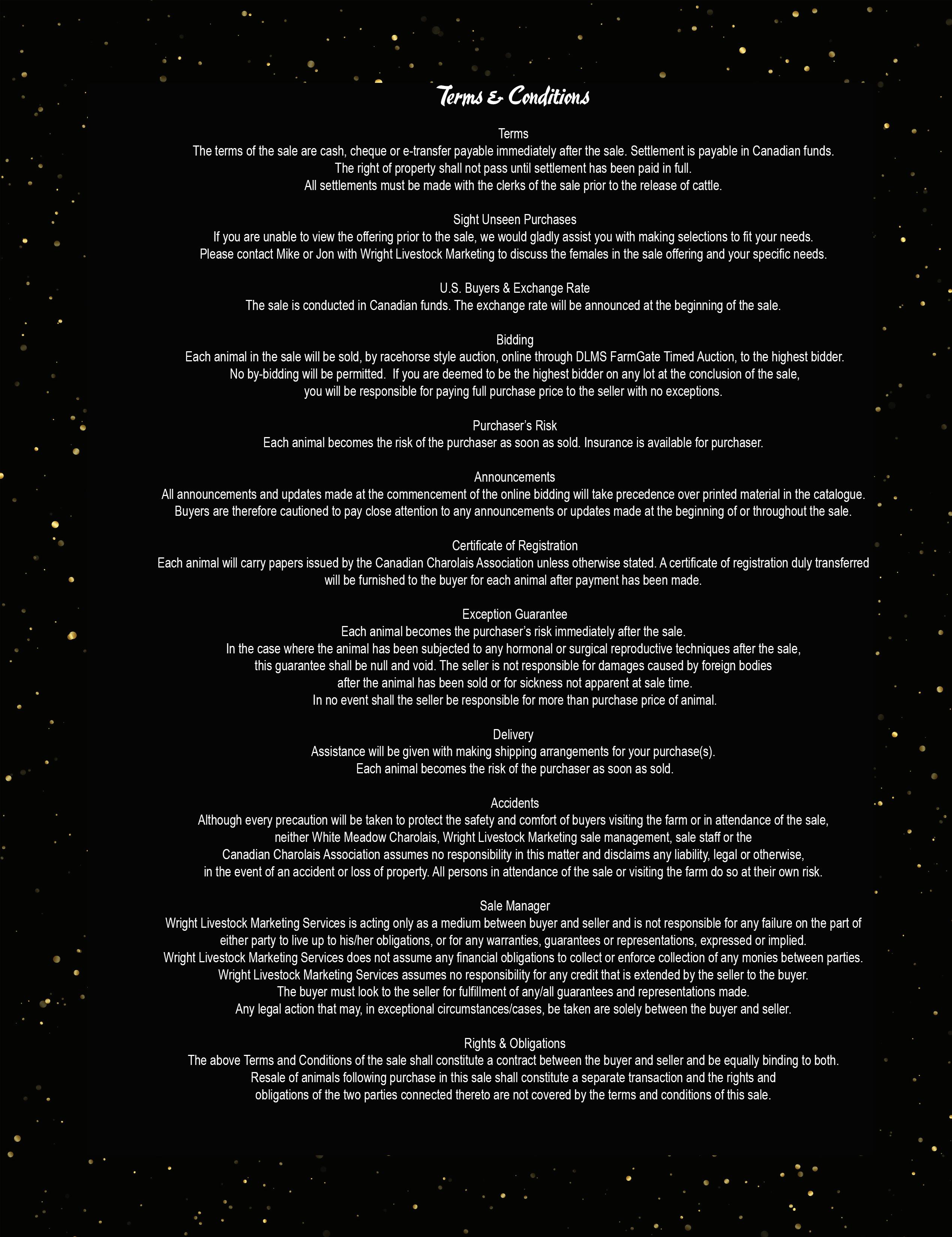 Terms & Conditions

Terms
The terms of the sale are cash, cheque or e-transfer payable immediately after the sale. Settlement is payable in Canadian funds. The right of property shall not pass until settlement has been paid in full. All settlements must be made with the clerks of the sale prior to the release of cattle.

Sight Unseen Purchases
If you are unable to view the offering prior to the sale, we would gladly assist you with making selections to fit your needs. Please contact Mike or Jon with Wright Livestock Marketing to discuss the females in the sale offering and your specific needs.

U.S. Buyers & Exchange Rate
The sale is conducted in Canadian funds. The exchange rate will be announced at the beginning of the sale.

Bidding
Each animal in the sale will be sold, by racehorse style auction, online through DLMS FarmGate Timed Auction, to the highest bidder. No by-bidding will be permitted. If you are deemed to be the highest bidder on any lot at the conclusion of the sale, you will be responsible for paying full purchase price to the seller with no exceptions.

Purchaser's Risk
Each animal becomes the risk of the purchaser as soon as sold. Insurance is available for purchaser.

Announcements
All announcements and updates made at the commencement of the online bidding will take precedence over printed material in the catalogue. Buyers are therefore cautioned to pay close attention to any announcements or updates made at the beginning of or throughout the sale.

Certificate of Registration
Each animal will carry papers issued by the Canadian Charolais Association unless otherwise stated. A certificate of registration duly transferred will be furnished to the buyer for each animal after payment has been made.

Exception Guarantee
Each animal becomes the purchaser's risk immediately after the sale. In the case where the animal has been subjected to any hormonal or surgical reproductive techniques after the sale, this guarantee shall be null and void. The seller is not responsible for damages caused by foreign bodies after the animal has been sold or for sickness not apparent at sale time. In no event shall the seller be responsible for more than purchase price of animal.

Delivery
Assistance will be given with making shipping arrangements for your purchase(s). Each animal becomes the risk of the purchaser as soon as sold.

Accidents
Although every precaution will be taken to protect the safety and comfort of buyers visiting the farm or in attendance of the sale, neither White Meadow Charolais, Wright Livestock Marketing sale management, sale staff or the Canadian Charolais Association assumes no responsibility in this matter and disclaims any liability, legal or otherwise, in the event of an accident or loss of property. All persons in attendance of the sale or visiting the farm do so at their own risk.

Sale Manager
Wright Livestock Marketing Services is acting only as a medium between buyer and seller and is not responsible for any failure on the part of either party to live up to his/her obligations, or for any warranties, guarantees or representations, expressed or implied. Wright Livestock Marketing Services does not assume any financial obligations to collect or enforce collection of any monies between parties. Wright Livestock Marketing Services assumes no responsibility for any credit that is extended by the seller to the buyer. The buyer must look to the seller for fulfillment of any/all guarantees and representations made. Any legal action that may, in exceptional circumstances/cases, be taken are solely between the buyer and seller.

Rights & Obligations
The above Terms and Conditions of the sale shall constitute a contract between the buyer and seller and be equally binding to both. Resale of animals following purchase in this sale shall constitute a separate transaction and the rights and obligations of the two parties connected thereto are not covered by the terms and conditions of this sale.